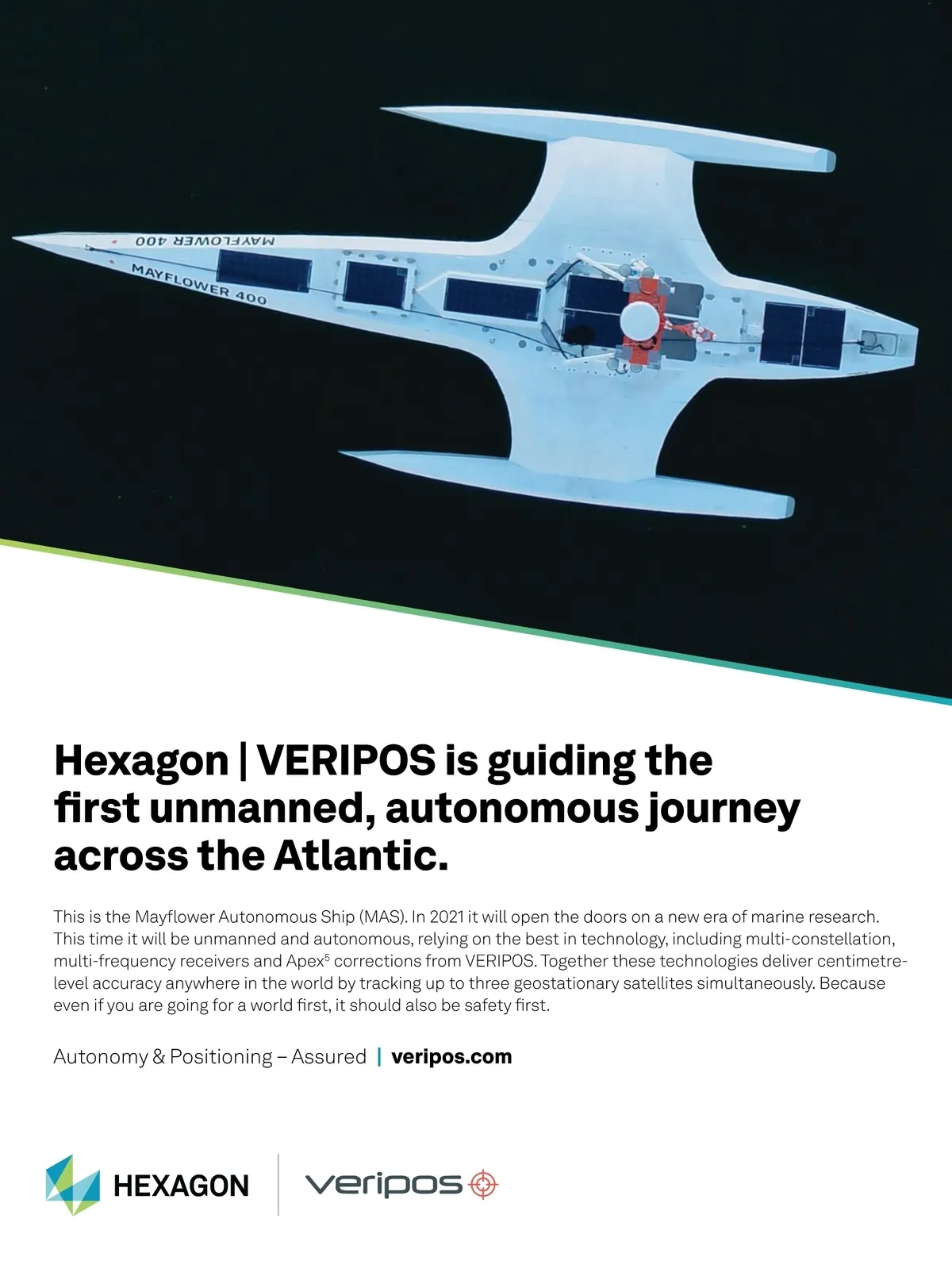 MAYFLOWER 400

MAYFLOWER 400

Hexagon | VERIPOS is guiding the first unmanned, autonomous journey across the Atlantic.

This is the Mayflower Autonomous Ship (MAS). In 2021 it will open the doors on a new era of marine research. This time it will be unmanned and autonomous, relying on the best in technology, including multi-constellation, multi-frequency receivers and Apex$^5$ corrections from VERIPOS. Together these technologies deliver centimetre-level accuracy anywhere in the world by tracking up to three geostationary satellites simultaneously. Because even if you are going for a world first, it should also be safety first.

Autonomy & Positioning – Assured | veripos.com

HEXAGON

veripos